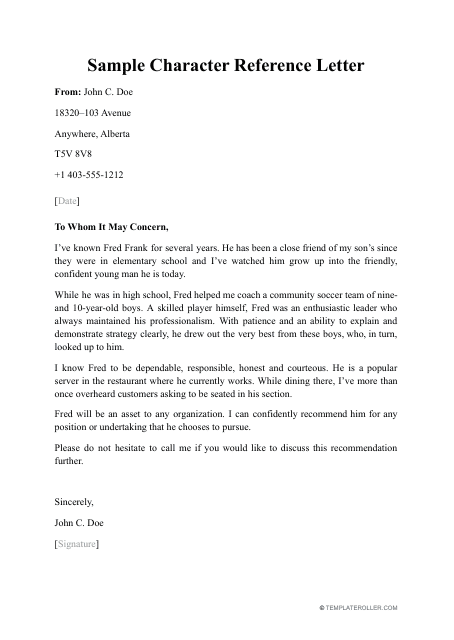 Sample Character Reference Letter

From: John C. Doe

18320–103 Avenue

Anywhere, Alberta

T5V 8V8

+1 403-555-1212

[Date]

To Whom It May Concern,

I've known Fred Frank for several years. He has been a close friend of my son's since they were in elementary school and I've watched him grow up into the friendly, confident young man he is today.

While he was in high school, Fred helped me coach a community soccer team of nine- and 10-year-old boys. A skilled player himself, Fred was an enthusiastic leader who always maintained his professionalism. With patience and an ability to explain and demonstrate strategy clearly, he drew out the very best from these boys, who, in turn, looked up to him.

I know Fred to be dependable, responsible, honest and courteous. He is a popular server in the restaurant where he currently works. While dining there, I've more than once overheard customers asking to be seated in his section.

Fred will be an asset to any organization. I can confidently recommend him for any position or undertaking that he chooses to pursue.

Please do not hesitate to call me if you would like to discuss this recommendation further.

Sincerely,

John C. Doe

[Signature]

© TEMPLATEROLLER.COM